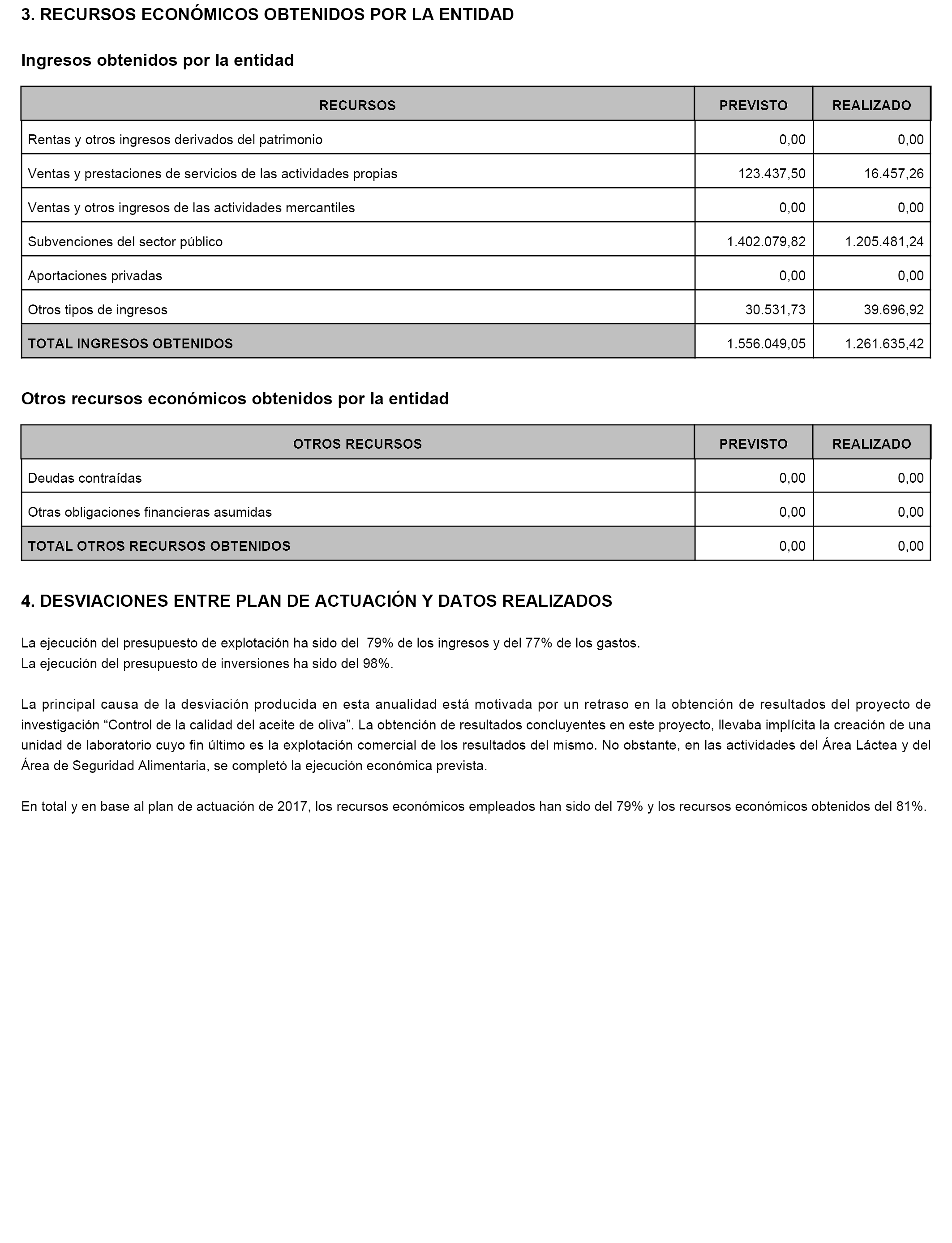 3. RECURSOS ECONÓMICOS OBTENIDOS POR LA ENTIDAD

Ingresos obtenidos por la entidad

| RECURSOS | PREVISTO | REALIZADO |
|---|---|---|
| Rentas y otros ingresos derivados del patrimonio | 0,00 | 0,00 |
| Ventas y prestaciones de servicios de las actividades propias | 123.437,50 | 16.457,26 |
| Ventas y otros ingresos de las actividades mercantiles | 0,00 | 0,00 |
| Subvenciones del sector público | 1.402.079,82 | 1.205.481,24 |
| Aportaciones privadas | 0,00 | 0,00 |
| Otros tipos de ingresos | 30.531,73 | 39.696,92 |
| TOTAL INGRESOS OBTENIDOS | 1.556.049,05 | 1.261.635,42 |

Otros recursos económicos obtenidos por la entidad

| OTROS RECURSOS | PREVISTO | REALIZADO |
|---|---|---|
| Deudas contraídas | 0,00 | 0,00 |
| Otras obligaciones financieras asumidas | 0,00 | 0,00 |
| TOTAL OTROS RECURSOS OBTENIDOS | 0,00 | 0,00 |

4. DESVIACIONES ENTRE PLAN DE ACTUACIÓN Y DATOS REALIZADOS

La ejecución del presupuesto de explotación ha sido del 79% de los ingresos y del 77% de los gastos.
La ejecución del presupuesto de inversiones ha sido del 98%.

La principal causa de la desviación producida en esta anualidad está motivada por un retraso en la obtención de resultados del proyecto de investigación “Control de la calidad del aceite de oliva”. La obtención de resultados concluyentes en este proyecto, llevaba implícita la creación de una unidad de laboratorio cuyo fin último es la explotación comercial de los resultados del mismo. No obstante, en las actividades del Área Láctea y del Área de Seguridad Alimentaria, se completó la ejecución económica prevista.

En total y en base al plan de actuación de 2017, los recursos económicos empleados han sido del 79% y los recursos económicos obtenidos del 81%.